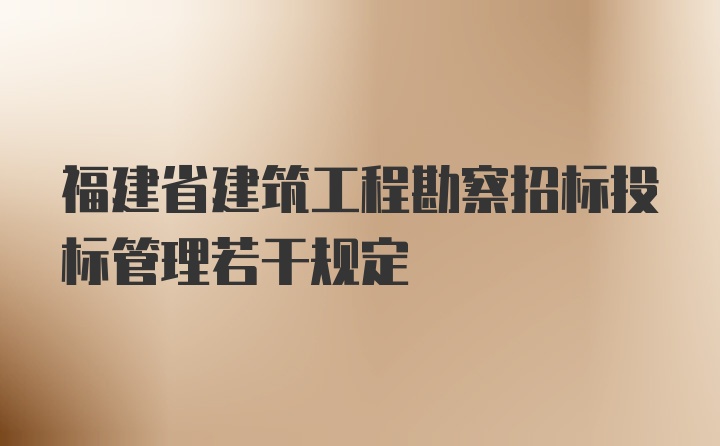 福建省建筑工程勘察招标投标管理若干规定